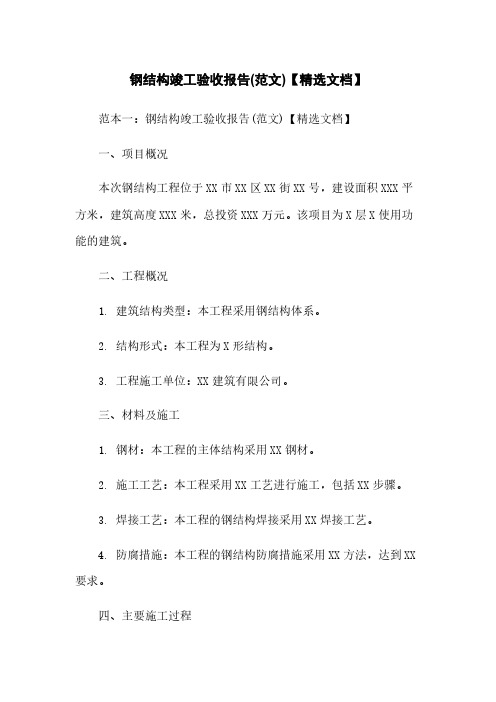 钢结构竣工验收报告(范文)【精选文档】

范本一：钢结构竣工验收报告(范文)【精选文档】

一、项目概况

本次钢结构工程位于XX市XX区XX街XX号，建设面积XXX平方米，建筑高度XXX米，总投资XXX万元。该项目为X层X使用功能的建筑。

二、工程概况

1. 建筑结构类型：本工程采用钢结构体系。

2. 结构形式：本工程为X形结构。

3. 工程施工单位：XX建筑有限公司。

三、材料及施工

1. 钢材：本工程的主体结构采用XX钢材。

2. 施工工艺：本工程采用XX工艺进行施工，包括XX步骤。

3. 焊接工艺：本工程的钢结构焊接采用XX焊接工艺。

4. 防腐措施：本工程的钢结构防腐措施采用XX方法，达到XX要求。

四、主要施工过程